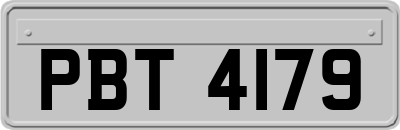 PBT 4179